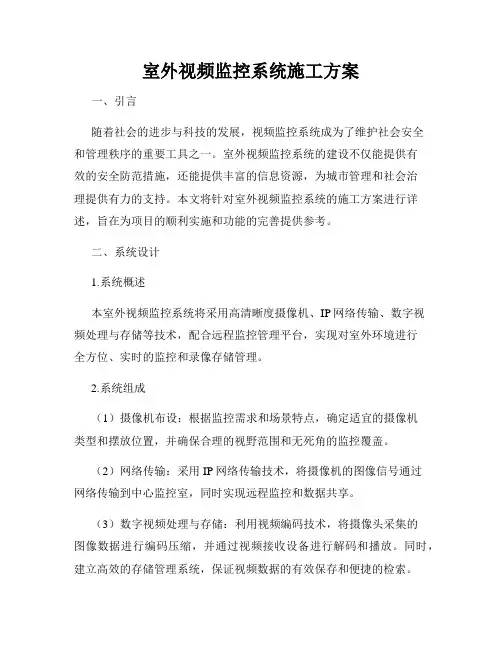 室外视频监控系统施工方案

一、引言

随着社会的进步与科技的发展，视频监控系统成为了维护社会安全和管理秩序的重要工具之一。室外视频监控系统的建设不仅能提供有效的安全防范措施，还能提供丰富的信息资源，为城市管理和社会治理提供有力的支持。本文将针对室外视频监控系统的施工方案进行详述，旨在为项目的顺利实施和功能的完善提供参考。

二、系统设计

1.系统概述

本室外视频监控系统将采用高清晰度摄像机、IP网络传输、数字视频处理与存储等技术，配合远程监控管理平台，实现对室外环境进行全方位、实时的监控和录像存储管理。

2.系统组成

（1）摄像机布设：根据监控需求和场景特点，确定适宜的摄像机类型和摆放位置，并确保合理的视野范围和无死角的监控覆盖。

（2）网络传输：采用IP网络传输技术，将摄像机的图像信号通过网络传输到中心监控室，同时实现远程监控和数据共享。

（3）数字视频处理与存储：利用视频编码技术，将摄像头采集的图像数据进行编码压缩，并通过视频接收设备进行解码和播放。同时，建立高效的存储管理系统，保证视频数据的有效保存和便捷的检索。